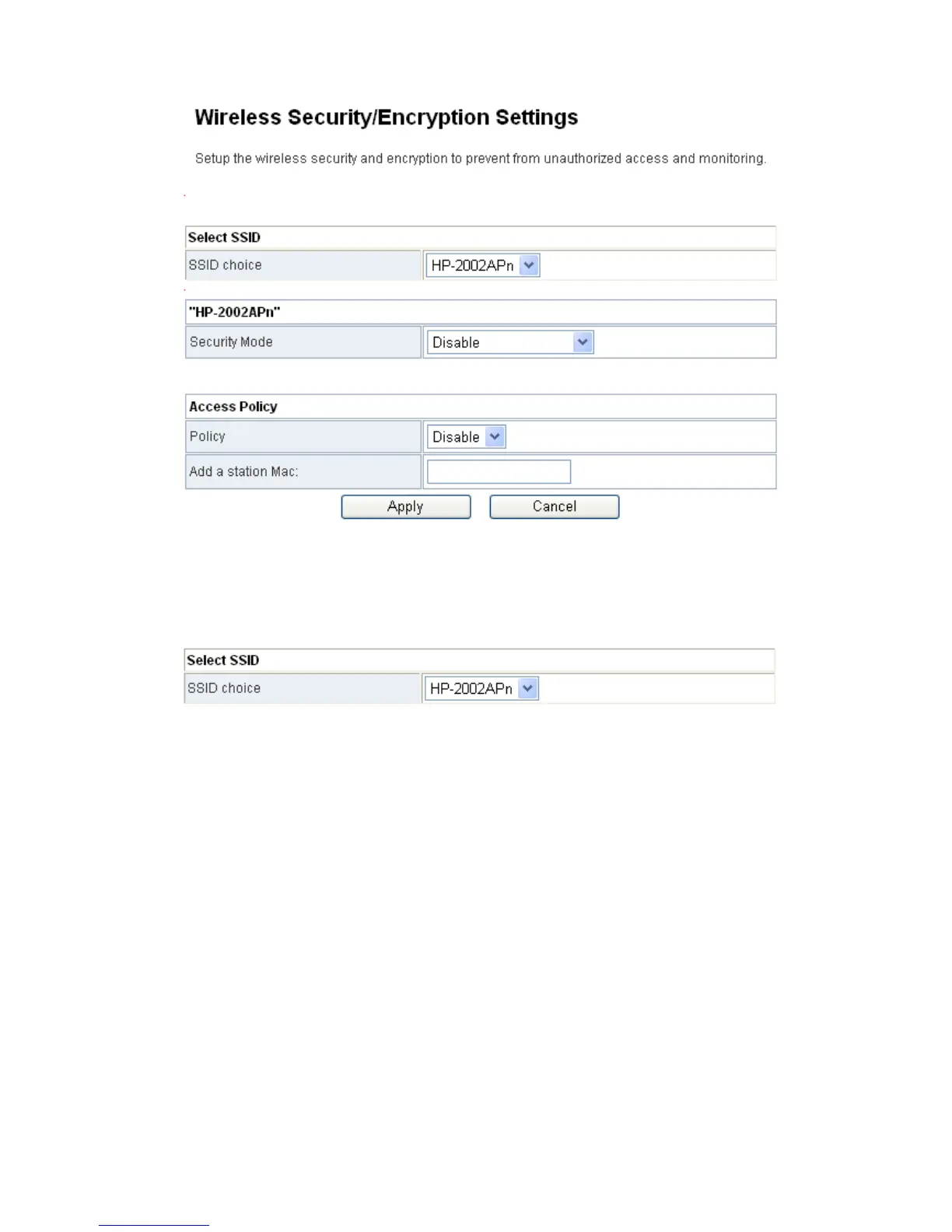 Wireless Security/Encryption Settings

Setup the wireless security and encryption to prevent from unauthorized access and monitoring.

| Select SSID | |
|---|---|
| SSID choice | HP-2002APn |

| "HP-2002APn" | |
|---|---|
| Security Mode | Disable |

| Access Policy | |
|---|---|
| Policy | Disable |
| Add a station Mac: | |

Apply Cancel

| Select SSID | |
|---|---|
| SSID choice | HP-2002APn |